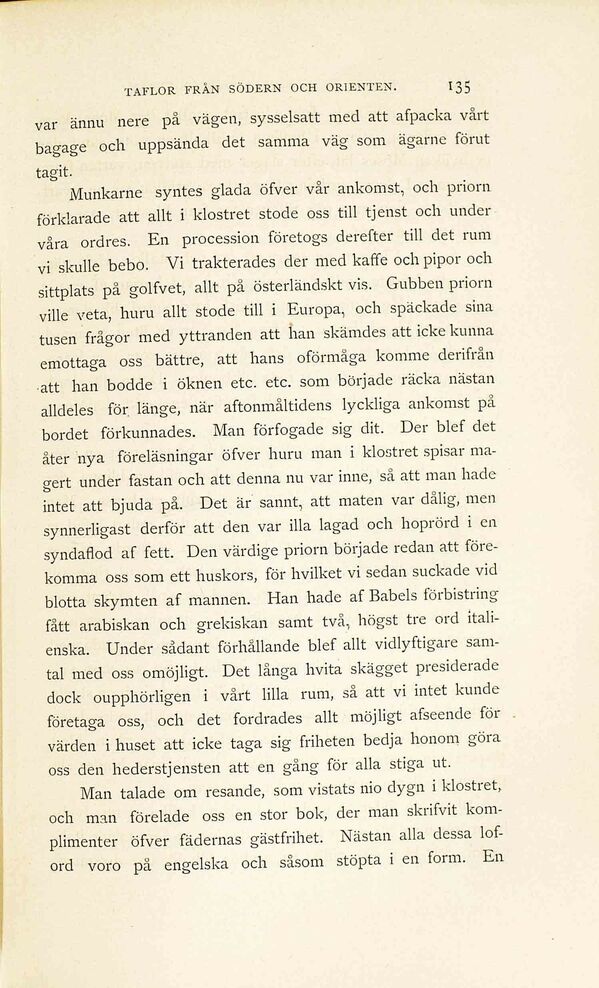 TAFLOR FRÅN SÖDERN OCH ORIENTEN. 135

var ännu nere på vägen, sysselsatt med att afpacka vårt bagage och uppsända det samma väg som ägarne förut tagit.

Munkarne syntes glada öfver vår ankomst, och priorn förklarade att allt i klostret stode oss till tjenst och under våra ordres. En procession företogs derefter till det rum vi skulle bebo. Vi trakterades der med kaffe och pipor och sittplats på golfvet, allt på österländskt vis. Gubben priorn ville veta, huru allt stode till i Europa, och späckade sina tusen frågor med yttranden att han skämdes att icke kunna emottaga oss bättre, att hans oförmåga komme derifrån att han bodde i öknen etc. etc. som började räcka nästan alldeles för länge, när aftonmåltidens lyckliga ankomst på bordet förkunnades. Man förfogade sig dit. Der blef det åter nya föreläsningar öfver huru man i klostret spisar magert under fastan och att denna nu var inne, så att man hade intet att bjuda på. Det är sannt, att maten var dålig, men synnerligast derför att den var illa lagad och hoprörd i en syndaflod af fett. Den värdige priorn började redan att förekomma oss som ett huskors, för hvilket vi sedan suckade vid blotta skymten af mannen. Han hade af Babels förbistring fått arabiskan och grekiskan samt två, högst tre ord italienska. Under sådant förhållande blef allt vidlyftigare samtal med oss omöjligt. Det långa hvita skägget presiderade dock oupphörligen i vårt lilla rum, så att vi intet kunde företaga oss, och det fordrades allt möjligt afseende för värden i huset att icke taga sig friheten bedja honom göra oss den hederstjensten att en gång för alla stiga ut.

Man talade om resande, som vistats nio dygn i klostret, och man förelade oss en stor bok, der man skrifvit komplimenter öfver fädernas gästfrihet. Nästan alla dessa loford voro på engelska och såsom stöpta i en form. En